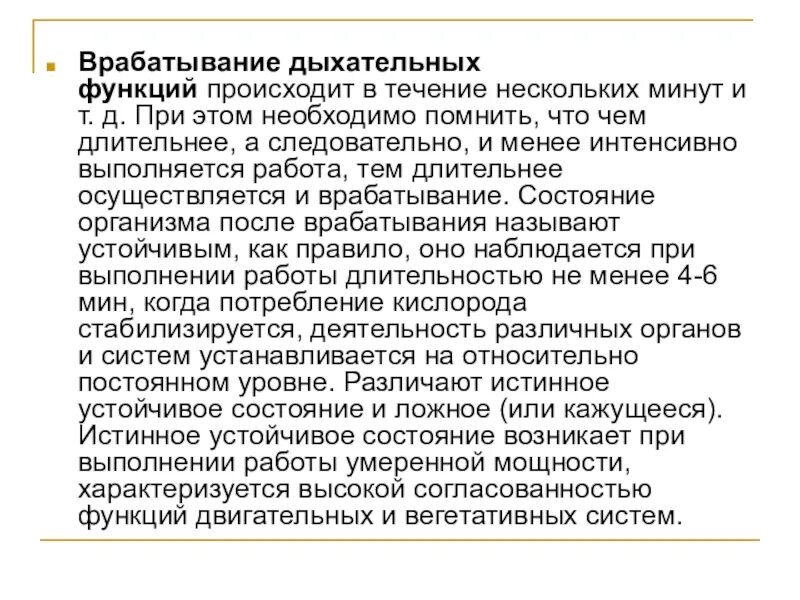 Врабатывание дыхательных функций происходит в течение нескольких минут и т. д. При этом необходимо помнить, что чем длительнее, а следовательно, и менее интенсивно выполняется работа, тем длительнее осуществляется и врабатывание. Состояние организма после врабатывания называют устойчивым, как правило, оно наблюдается при выполнении работы длительностью не менее 4-6 мин, когда потребление кислорода стабилизируется, деятельность различных органов и систем устанавливается на относительно постоянном уровне. Различают истинное устойчивое состояние и ложное (или кажущееся). Истинное устойчивое состояние возникает при выполнении работы умеренной мощности, характеризуется высокой согласованностью функций двигательных и вегетативных систем.